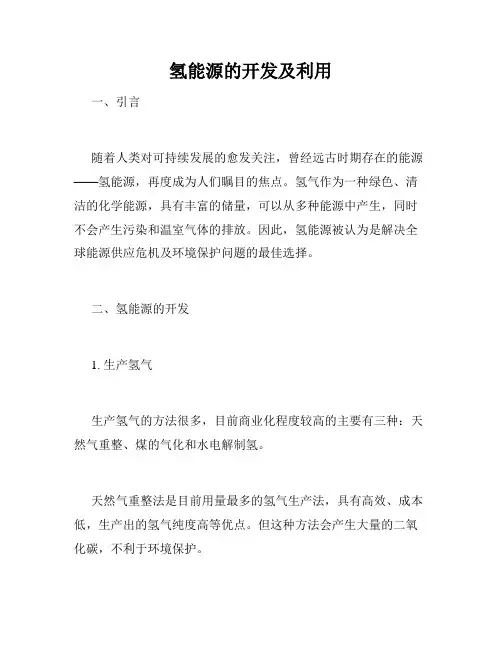 氢能源的开发及利用

一、引言

随着人类对可持续发展的愈发关注，曾经远古时期存在的能源——氢能源，再度成为人们瞩目的焦点。氢气作为一种绿色、清洁的化学能源，具有丰富的储量，可以从多种能源中产生，同时不会产生污染和温室气体的排放。因此，氢能源被认为是解决全球能源供应危机及环境保护问题的最佳选择。

二、氢能源的开发

1. 生产氢气

生产氢气的方法很多，目前商业化程度较高的主要有三种：天然气重整、煤的气化和水电解制氢。

天然气重整法是目前用量最多的氢气生产法，具有高效、成本低，生产出的氢气纯度高等优点。但这种方法会产生大量的二氧化碳，不利于环境保护。